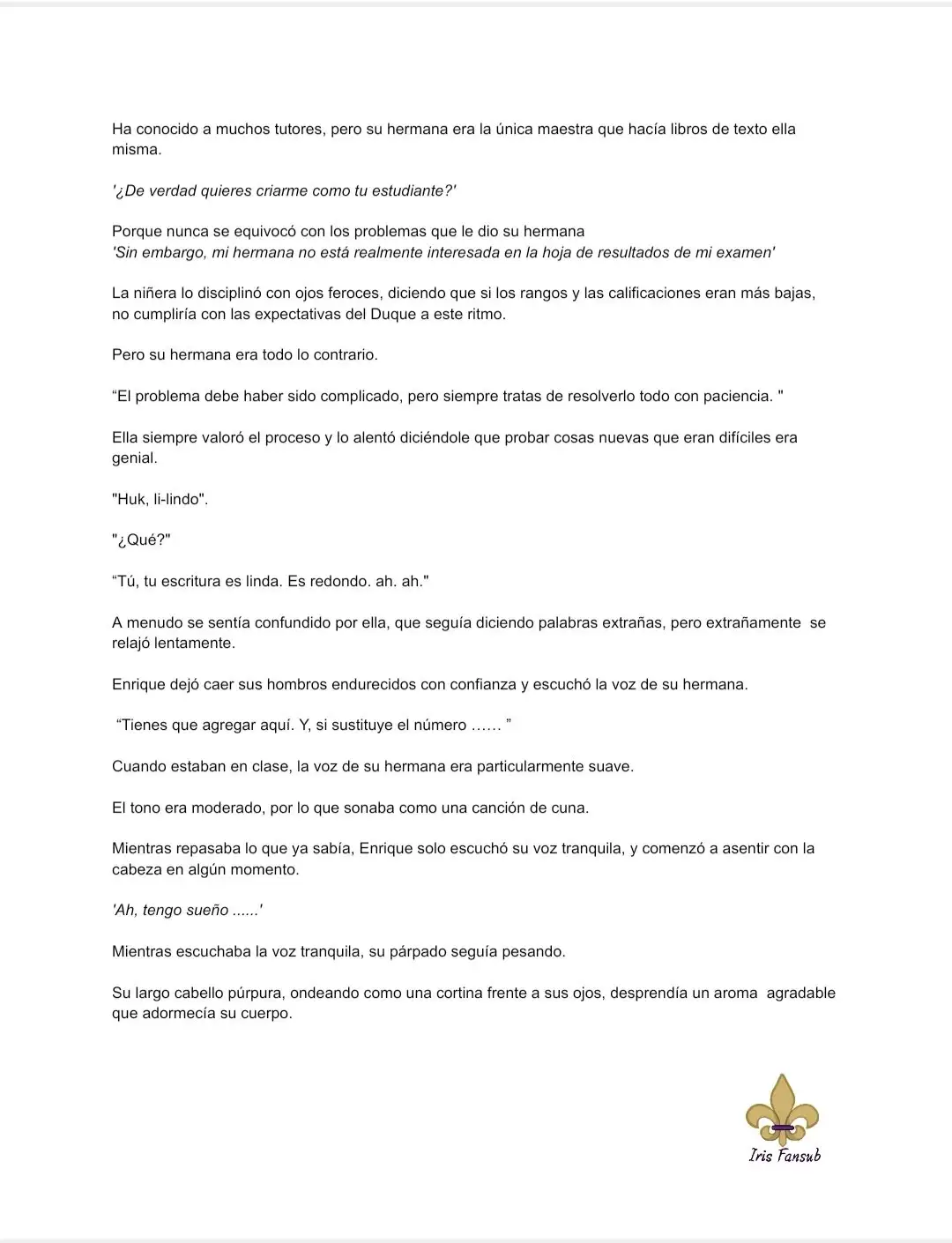 Ha conocido a muchos tutores, pero su hermana era la única maestra que hacía libros de texto ella misma.

'¿De verdad quieres criarme como tu estudiante?'

Porque nunca se equivocó con los problemas que le dio su hermana
'Sin embargo, mi hermana no está realmente interesada en la hoja de resultados de mi examen'

La niñera lo disciplinó con ojos feroces, diciendo que si los rangos y las calificaciones eran más bajas, no cumpliría con las expectativas del Duque a este ritmo.

Pero su hermana era todo lo contrario.

“El problema debe haber sido complicado, pero siempre tratas de resolverlo todo con paciencia. "

Ella siempre valoró el proceso y lo alentó diciéndole que probar cosas nuevas que eran difíciles era genial.

"Huk, li-lindo".

"¿Qué?"

“Tú, tu escritura es linda. Es redondo. ah. ah."

A menudo se sentía confundido por ella, que seguía diciendo palabras extrañas, pero extrañamente se relajó lentamente.

Enrique dejó caer sus hombros endurecidos con confianza y escuchó la voz de su hermana.

“Tienes que agregar aquí. Y, si sustituye el número …… ”

Cuando estaban en clase, la voz de su hermana era particularmente suave.

El tono era moderado, por lo que sonaba como una canción de cuna.

Mientras repasaba lo que ya sabía, Enrique solo escuchó su voz tranquila, y comenzó a asentir con la cabeza en algún momento.

'Ah, tengo sueño ......'

Mientras escuchaba la voz tranquila, su párpado seguía pesando.

Su largo cabello púrpura, ondeando como una cortina frente a sus ojos, desprendía un aroma agradable que adormecía su cuerpo.

Iris Fansub